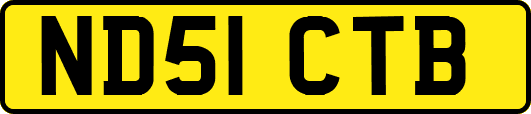 ND51 CTB